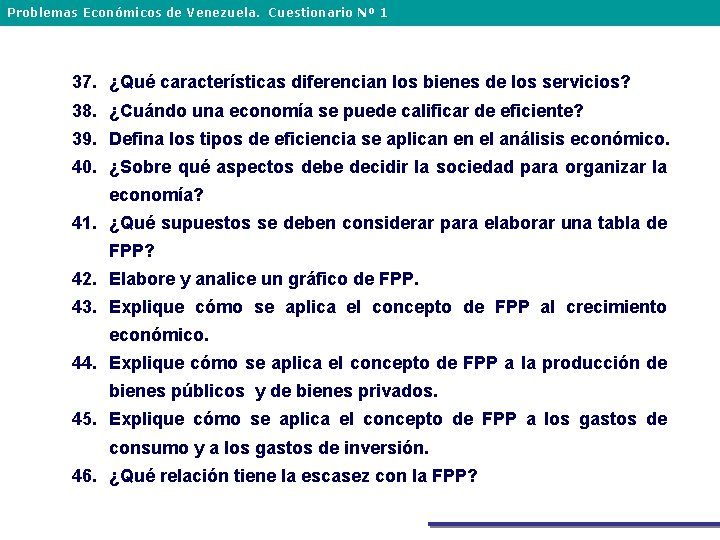 Problemas Económicos de Venezuela. Cuestionario Nº 1

37. ¿Qué características diferencian los bienes de los servicios?
38. ¿Cuándo una economía se puede calificar de eficiente?
39. Defina los tipos de eficiencia se aplican en el análisis económico.
40. ¿Sobre qué aspectos debe decidir la sociedad para organizar la economía?
41. ¿Qué supuestos se deben considerar para elaborar una tabla de FPP?
42. Elabore y analice un gráfico de FPP.
43. Explique cómo se aplica el concepto de FPP al crecimiento económico.
44. Explique cómo se aplica el concepto de FPP a la producción de bienes públicos y de bienes privados.
45. Explique cómo se aplica el concepto de FPP a los gastos de consumo y a los gastos de inversión.
46. ¿Qué relación tiene la escasez con la FPP?